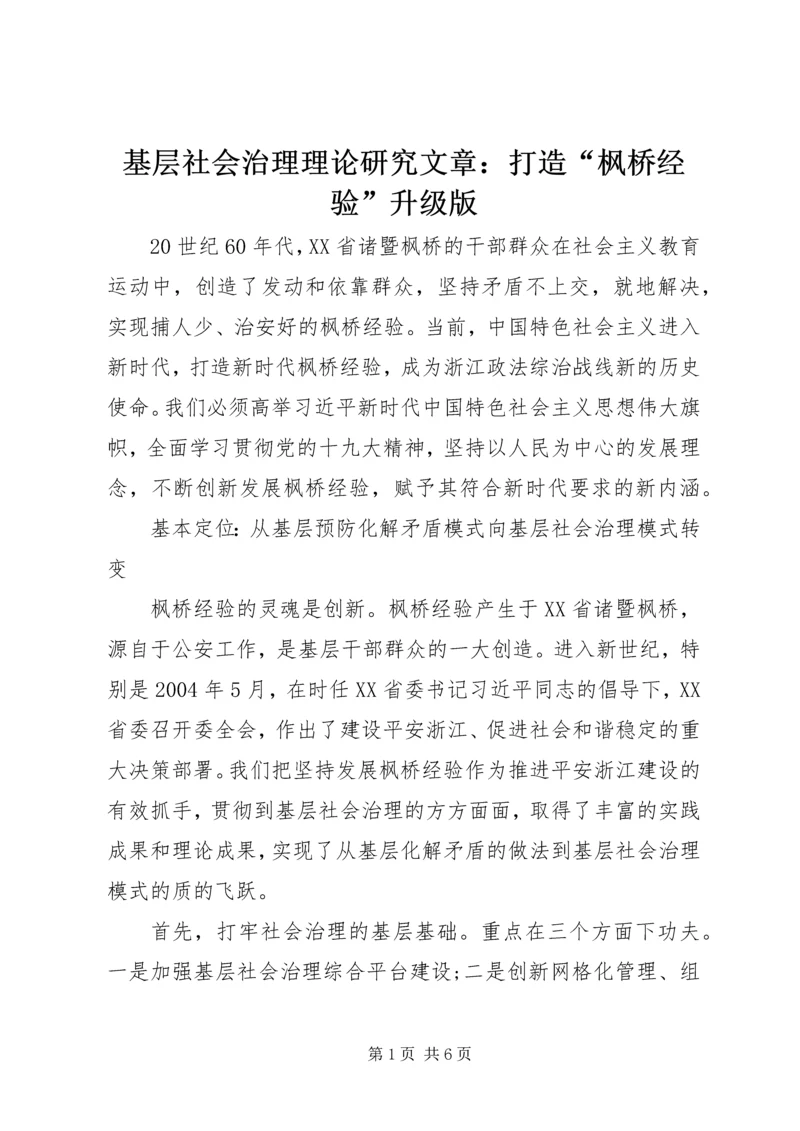 基层社会治理理论研究文章：打造“枫桥经验”升级版

20世纪60年代,XX省诸暨枫桥的干部群众在社会主义教育运动中，创造了发动和依靠群众，坚持矛盾不上交，就地解决，实现捕人少、治安好的枫桥经验。当前，中国特色社会主义进入新时代，打造新时代枫桥经验，成为浙江政法综治战线新的历史使命。我们必须高举习近平新时代中国特色社会主义思想伟大旗帜，全面学习贯彻党的十九大精神，坚持以人民为中心的发展理念，不断创新发展枫桥经验，赋予其符合新时代要求的新内涵。

基本定位：从基层预防化解矛盾模式向基层社会治理模式转变

枫桥经验的灵魂是创新。枫桥经验产生于XX省诸暨枫桥，源自于公安工作，是基层干部群众的一大创造。进入新世纪，特别是2004年5月，在时任XX省委书记习近平同志的倡导下，XX省委召开委全会，作出了建设平安浙江、促进社会和谐稳定的重大决策部署。我们把坚持发展枫桥经验作为推进平安浙江建设的有效抓手，贯彻到基层社会治理的方方面面，取得了丰富的实践成果和理论成果，实现了从基层化解矛盾的做法到基层社会治理模式的质的飞跃。

首先，打牢社会治理的基层基础。重点在三个方面下功夫。一是加强基层社会治理综合平台建设；二是创新网格化管理、组

第1页 共6页